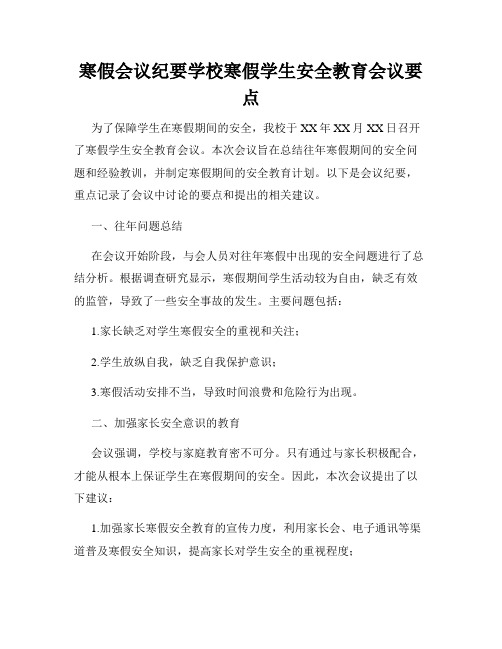 寒假会议纪要学校寒假学生安全教育会议要点

为了保障学生在寒假期间的安全，我校于 XX 年 XX 月 XX 日召开了寒假学生安全教育会议。本次会议旨在总结往年寒假期间的安全问题和经验教训，并制定寒假期间的安全教育计划。以下是会议纪要，重点记录了会议中讨论的要点和提出的相关建议。

一、往年问题总结

在会议开始阶段，与会人员对往年寒假中出现的安全问题进行了总结分析。根据调查研究显示，寒假期间学生活动较为自由，缺乏有效的监管，导致了一些安全事故的发生。主要问题包括：

1.家长缺乏对学生寒假安全的重视和关注；

2.学生放纵自我，缺乏自我保护意识；

3.寒假活动安排不当，导致时间浪费和危险行为出现。

二、加强家长安全意识的教育

会议强调，学校与家庭教育密不可分。只有通过与家长积极配合，才能从根本上保证学生在寒假期间的安全。因此，本次会议提出了以下建议：

1.加强家长寒假安全教育的宣传力度，利用家长会、电子通讯等渠道普及寒假安全知识，提高家长对学生安全的重视程度；